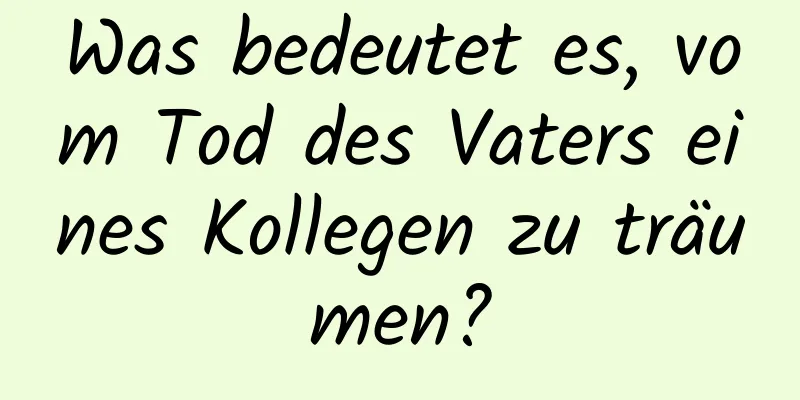 Was bedeutet es, vom Tod des Vaters eines Kollegen zu träumen?